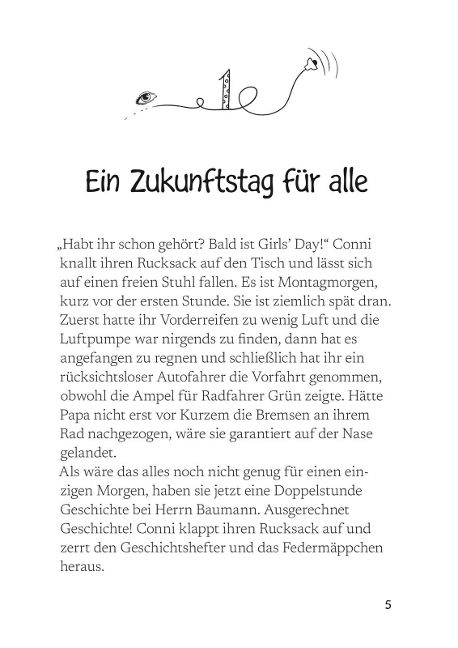 1

Ein Zukunftstag für alle

„Habt ihr schon gehört? Bald ist Girls' Day!" Conni knallt ihren Rucksack auf den Tisch und lässt sich auf einen freien Stuhl fallen. Es ist Montagmorgen, kurz vor der ersten Stunde. Sie ist ziemlich spät dran. Zuerst hatte ihr Vorderreifen zu wenig Luft und die Luftpumpe war nirgends zu finden, dann hat es angefangen zu regnen und schließlich hat ihr ein rücksichtsloser Autofahrer die Vorfahrt genommen, obwohl die Ampel für Radfahrer Grün zeigte. Hätte Papa nicht erst vor Kurzem die Bremsen an ihrem Rad nachgezogen, wäre sie garantiert auf der Nase gelandet.
Als wäre das alles noch nicht genug für einen einzigen Morgen, haben sie jetzt eine Doppelstunde Geschichte bei Herrn Baumann. Ausgerechnet Geschichte! Conni klappt ihren Rucksack auf und zerrt den Geschichtshefter und das Federmäppchen heraus.

5